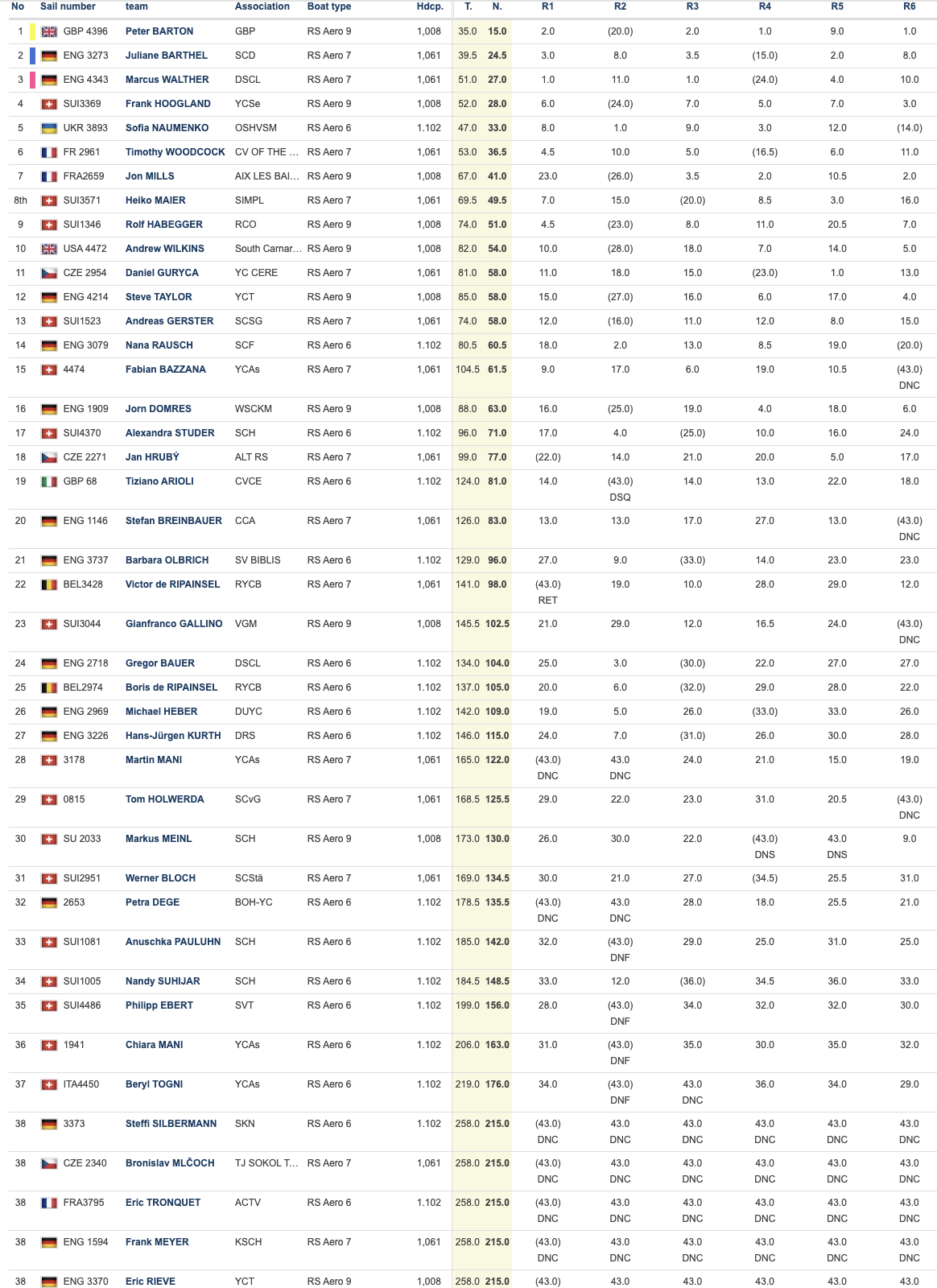 | No | Sail number | team | Association | Boat type | Hdcp. | T. | N. | R1 | R2 | R3 | R4 | R5 | R6 |
|---|---|---|---|---|---|---|---|---|---|---|---|---|---|
| 1 | GBP 4396 | Peter BARTON | GBP | RS Aero 9 | 1,008 | 35.0 | 15.0 | 2.0 | (20.0) | 2.0 | 1.0 | 9.0 | 1.0 |
| 2 | ENG 3273 | Juliane BARTHEL | SCD | RS Aero 7 | 1,061 | 39.5 | 24.5 | 3.0 | 8.0 | 3.5 | (15.0) | 2.0 | 8.0 |
| 3 | ENG 4343 | Marcus WALTHER | DSCL | RS Aero 7 | 1,061 | 51.0 | 27.0 | 1.0 | 11.0 | 1.0 | (24.0) | 4.0 | 10.0 |
| 4 | SUI3369 | Frank HOOGLAND | YCSe | RS Aero 9 | 1,008 | 52.0 | 28.0 | 6.0 | (24.0) | 7.0 | 5.0 | 7.0 | 3.0 |
| 5 | UKR 3893 | Sofia NAUMENKO | OSHVSM | RS Aero 6 | 1.102 | 47.0 | 33.0 | 8.0 | 1.0 | 9.0 | 3.0 | 12.0 | (14.0) |
| 6 | FR 2961 | Timothy WOODCOCK | CV OF THE … | RS Aero 7 | 1,061 | 53.0 | 36.5 | 4.5 | 10.0 | 5.0 | (16.5) | 6.0 | 11.0 |
| 7 | FRA2659 | Jon MILLS | AIX LES BAI… | RS Aero 9 | 1,008 | 67.0 | 41.0 | 23.0 | (26.0) | 3.5 | 2.0 | 10.5 | 2.0 |
| 8th | SUI3571 | Heiko MAIER | SIMPL | RS Aero 7 | 1,061 | 69.5 | 49.5 | 7.0 | 15.0 | (20.0) | 8.5 | 3.0 | 16.0 |
| 9 | SUI1346 | Rolf HABEGGER | RCO | RS Aero 9 | 1,008 | 74.0 | 51.0 | 4.5 | (23.0) | 8.0 | 11.0 | 20.5 | 7.0 |
| 10 | USA 4472 | Andrew WILKINS | South Carnar… | RS Aero 9 | 1,008 | 82.0 | 54.0 | 10.0 | (28.0) | 18.0 | 7.0 | 14.0 | 5.0 |
| 11 | CZE 2954 | Daniel GURYCA | YC CERE | RS Aero 7 | 1,061 | 81.0 | 58.0 | 11.0 | 18.0 | 15.0 | (23.0) | 1.0 | 13.0 |
| 12 | ENG 4214 | Steve TAYLOR | YCT | RS Aero 9 | 1,008 | 85.0 | 58.0 | 15.0 | (27.0) | 16.0 | 6.0 | 17.0 | 4.0 |
| 13 | SUI1523 | Andreas GERSTER | SCSG | RS Aero 7 | 1,061 | 74.0 | 58.0 | 12.0 | (16.0) | 11.0 | 12.0 | 8.0 | 15.0 |
| 14 | ENG 3079 | Nana RAUSCH | SCF | RS Aero 6 | 1.102 | 80.5 | 60.5 | 18.0 | 2.0 | 13.0 | 8.5 | 19.0 | (20.0) |
| 15 | 4474 | Fabian BAZZANA | YCAs | RS Aero 7 | 1,061 | 104.5 | 61.5 | 9.0 | 17.0 | 6.0 | 19.0 | 10.5 | (43.0) DNC |
| 16 | ENG 1909 | Jorn DOMRES | WSCKM | RS Aero 9 | 1,008 | 88.0 | 63.0 | 16.0 | (25.0) | 19.0 | 4.0 | 18.0 | 6.0 |
| 17 | SUI4370 | Alexandra STUDER | SCH | RS Aero 6 | 1.102 | 96.0 | 71.0 | 17.0 | 4.0 | (25.0) | 10.0 | 16.0 | 24.0 |
| 18 | CZE 2271 | Jan HRUBÝ | ALT RS | RS Aero 7 | 1,061 | 99.0 | 77.0 | (22.0) | 14.0 | 21.0 | 20.0 | 5.0 | 17.0 |
| 19 | GBP 68 | Tiziano ARIOLI | CVCE | RS Aero 6 | 1.102 | 124.0 | 81.0 | 14.0 | (43.0) DSQ | 14.0 | 13.0 | 22.0 | 18.0 |
| 20 | ENG 1146 | Stefan BREINBAUER | CCA | RS Aero 7 | 1,061 | 126.0 | 83.0 | 13.0 | 13.0 | 17.0 | 27.0 | 13.0 | (43.0) DNC |
| 21 | ENG 3737 | Barbara OLBRICH | SV BIBLIS | RS Aero 6 | 1.102 | 129.0 | 96.0 | 27.0 | 9.0 | (33.0) | 14.0 | 23.0 | 23.0 |
| 22 | BEL3428 | Victor de RIPAINSEL | RYCB | RS Aero 7 | 1,061 | 141.0 | 98.0 | (43.0) RET | 19.0 | 10.0 | 28.0 | 29.0 | 12.0 |
| 23 | SUI3044 | Gianfranco GALLINO | VGM | RS Aero 9 | 1,008 | 145.5 | 102.5 | 21.0 | 29.0 | 12.0 | 16.5 | 24.0 | (43.0) DNC |
| 24 | ENG 2718 | Gregor BAUER | DSCL | RS Aero 6 | 1.102 | 134.0 | 104.0 | 25.0 | 3.0 | (30.0) | 22.0 | 27.0 | 27.0 |
| 25 | BEL2974 | Boris de RIPAINSEL | RYCB | RS Aero 6 | 1.102 | 137.0 | 105.0 | 20.0 | 6.0 | (32.0) | 29.0 | 28.0 | 22.0 |
| 26 | ENG 2969 | Michael HEBER | DUYC | RS Aero 6 | 1.102 | 142.0 | 109.0 | 19.0 | 5.0 | 26.0 | (33.0) | 33.0 | 26.0 |
| 27 | ENG 3226 | Hans-Jürgen KURTH | DRS | RS Aero 6 | 1.102 | 146.0 | 115.0 | 24.0 | 7.0 | (31.0) | 26.0 | 30.0 | 28.0 |
| 28 | 3178 | Martin MANI | YCAs | RS Aero 7 | 1,061 | 165.0 | 122.0 | (43.0) DNC | 43.0 DNC | 24.0 | 21.0 | 15.0 | 19.0 |
| 29 | 0815 | Tom HOLWERDA | SCvG | RS Aero 7 | 1,061 | 168.5 | 125.5 | 29.0 | 22.0 | 23.0 | 31.0 | 20.5 | (43.0) DNC |
| 30 | SU 2033 | Markus MEINL | SCH | RS Aero 9 | 1,008 | 173.0 | 130.0 | 26.0 | 30.0 | 22.0 | (43.0) DNS | 43.0 DNS | 9.0 |
| 31 | SUI2951 | Werner BLOCH | SCStä | RS Aero 7 | 1,061 | 169.0 | 134.5 | 30.0 | 21.0 | 27.0 | (34.5) | 25.5 | 31.0 |
| 32 | 2653 | Petra DEGE | BOH-YC | RS Aero 6 | 1.102 | 178.5 | 135.5 | (43.0) DNC | 43.0 DNC | 28.0 | 18.0 | 25.5 | 21.0 |
| 33 | SUI1081 | Anuschka PAULUHN | SCH | RS Aero 6 | 1.102 | 185.0 | 142.0 | 32.0 | (43.0) DNF | 29.0 | 25.0 | 31.0 | 25.0 |
| 34 | SUI1005 | Nandy SUHIJAR | SCH | RS Aero 6 | 1.102 | 184.5 | 148.5 | 33.0 | 12.0 | (36.0) | 34.5 | 36.0 | 33.0 |
| 35 | SUI4486 | Philipp EBERT | SVT | RS Aero 6 | 1.102 | 199.0 | 156.0 | 28.0 | (43.0) DNF | 34.0 | 32.0 | 32.0 | 30.0 |
| 36 | 1941 | Chiara MANI | YCAs | RS Aero 6 | 1.102 | 206.0 | 163.0 | 31.0 | (43.0) DNF | 35.0 | 30.0 | 35.0 | 32.0 |
| 37 | ITA4450 | Beryl TOGNI | YCAs | RS Aero 6 | 1.102 | 219.0 | 176.0 | 34.0 | (43.0) DNF | 43.0 DNC | 36.0 | 34.0 | 29.0 |
| 38 | 3373 | Steffi SILBERMANN | SKN | RS Aero 6 | 1.102 | 258.0 | 215.0 | (43.0) DNC | 43.0 DNC | 43.0 DNC | 43.0 DNC | 43.0 DNC | 43.0 DNC |
| 38 | CZE 2340 | Bronislav MLČOCH | TJ SOKOL T… | RS Aero 7 | 1,061 | 258.0 | 215.0 | (43.0) DNC | 43.0 DNC | 43.0 DNC | 43.0 DNC | 43.0 DNC | 43.0 DNC |
| 38 | FRA3795 | Eric TRONQUET | ACTV | RS Aero 6 | 1.102 | 258.0 | 215.0 | (43.0) DNC | 43.0 DNC | 43.0 DNC | 43.0 DNC | 43.0 DNC | 43.0 DNC |
| 38 | ENG 1594 | Frank MEYER | KSCH | RS Aero 7 | 1,061 | 258.0 | 215.0 | (43.0) DNC | 43.0 DNC | 43.0 DNC | 43.0 DNC | 43.0 DNC | 43.0 DNC |
| 38 | ENG 3370 | Eric RIEVE | YCT | RS Aero 9 | 1,008 | 258.0 | 215.0 | (43.0) | 43.0 | 43.0 | 43.0 | 43.0 | 43.0 |